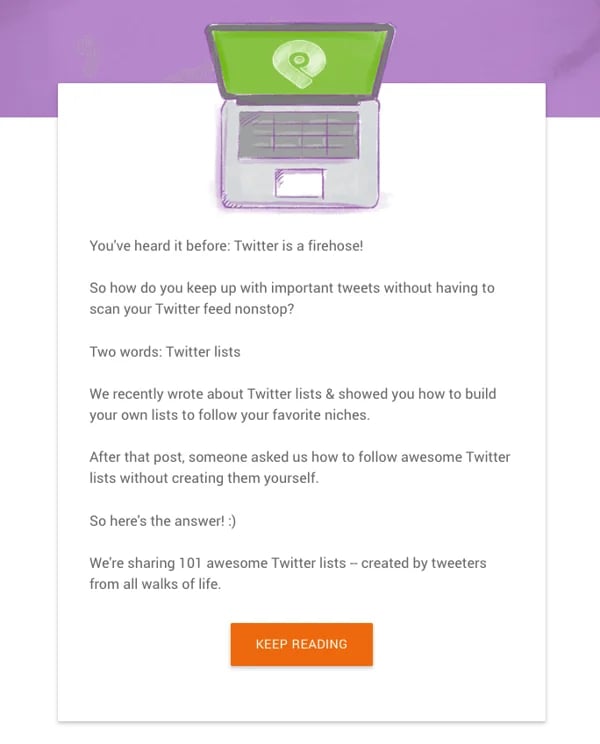 You've heard it before: Twitter is a firehose!

So how do you keep up with important tweets without having to scan your Twitter feed nonstop?

Two words: Twitter lists

We recently wrote about Twitter lists & showed you how to build your own lists to follow your favorite niches.

After that post, someone asked us how to follow awesome Twitter lists without creating them yourself.

So here's the answer! :)

We're sharing 101 awesome Twitter lists -- created by tweeters from all walks of life.

KEEP READING